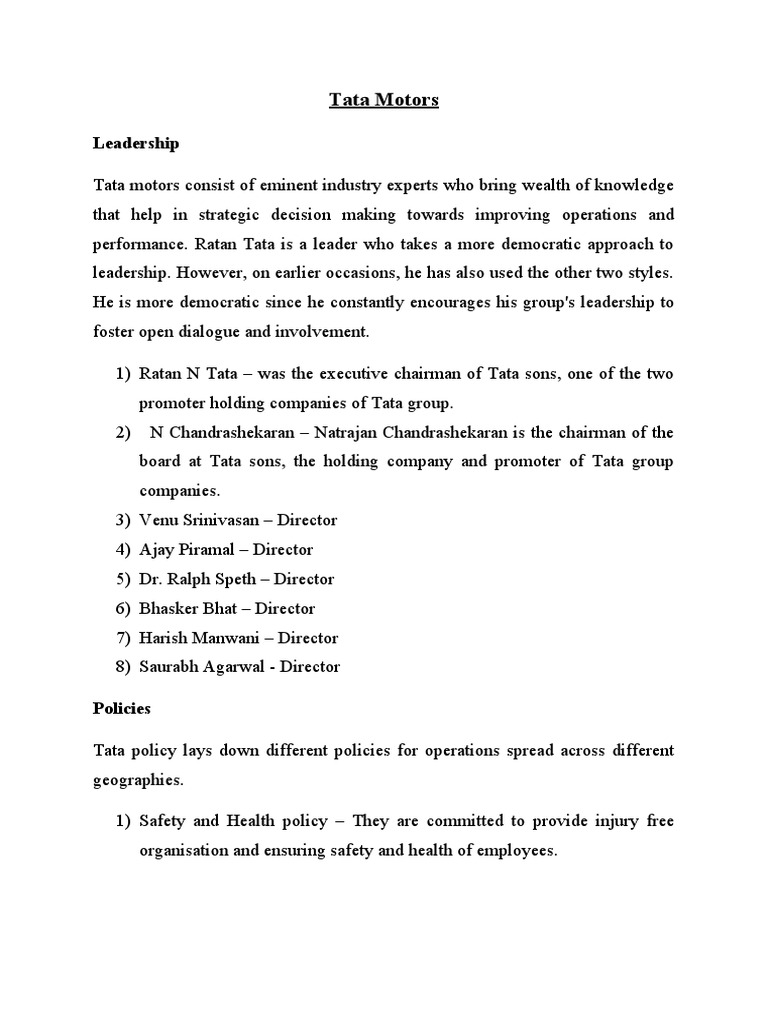 Tata Motors

Leadership

Tata motors consist of eminent industry experts who bring wealth of knowledge that help in strategic decision making towards improving operations and performance. Ratan Tata is a leader who takes a more democratic approach to leadership. However, on earlier occasions, he has also used the other two styles. He is more democratic since he constantly encourages his group's leadership to foster open dialogue and involvement.

1) Ratan N Tata – was the executive chairman of Tata sons, one of the two promoter holding companies of Tata group.
2) N Chandrashekaran – Natrajan Chandrashekaran is the chairman of the board at Tata sons, the holding company and promoter of Tata group companies.
3) Venu Srinivasan – Director
4) Ajay Piramal – Director
5) Dr. Ralph Speth – Director
6) Bhasker Bhat – Director
7) Harish Manwani – Director
8) Saurabh Agarwal - Director

Policies

Tata policy lays down different policies for operations spread across different geographies.

1) Safety and Health policy – They are committed to provide injury free organisation and ensuring safety and health of employees.